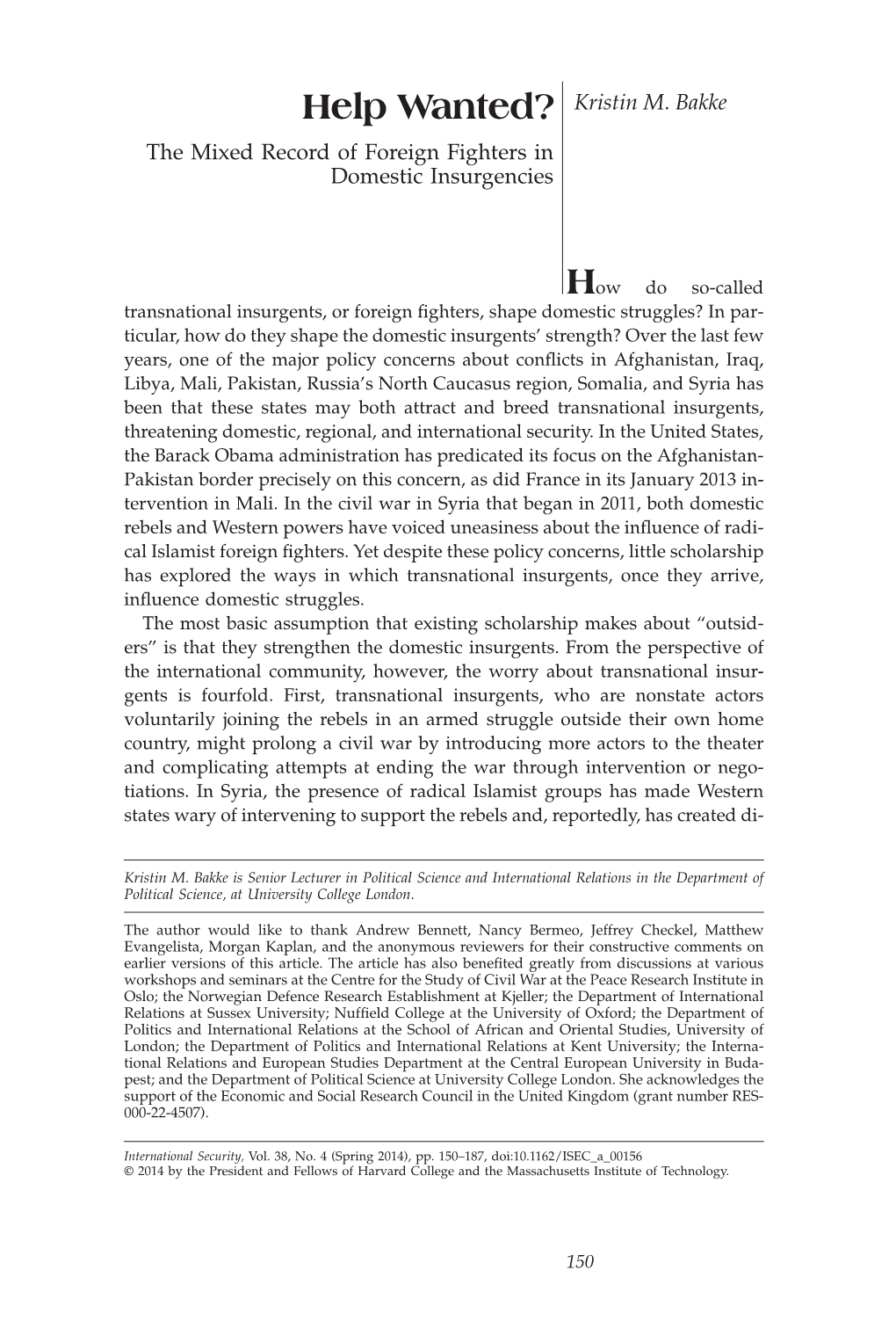 Help Wanted?

The Mixed Record of Foreign Fighters in Domestic Insurgencies

Kristin M. Bakke

How do so-called transnational insurgents, or foreign fighters, shape domestic struggles? In particular, how do they shape the domestic insurgents' strength? Over the last few years, one of the major policy concerns about conflicts in Afghanistan, Iraq, Libya, Mali, Pakistan, Russia's North Caucasus region, Somalia, and Syria has been that these states may both attract and breed transnational insurgents, threatening domestic, regional, and international security. In the United States, the Barack Obama administration has predicated its focus on the Afghanistan-Pakistan border precisely on this concern, as did France in its January 2013 intervention in Mali. In the civil war in Syria that began in 2011, both domestic rebels and Western powers have voiced uneasiness about the influence of radical Islamist foreign fighters. Yet despite these policy concerns, little scholarship has explored the ways in which transnational insurgents, once they arrive, influence domestic struggles.

The most basic assumption that existing scholarship makes about "outsiders" is that they strengthen the domestic insurgents. From the perspective of the international community, however, the worry about transnational insurgents is fourfold. First, transnational insurgents, who are nonstate actors voluntarily joining the rebels in an armed struggle outside their own home country, might prolong a civil war by introducing more actors to the theater and complicating attempts at ending the war through intervention or negotiations. In Syria, the presence of radical Islamist groups has made Western states wary of intervening to support the rebels and, reportedly, has created di-

Kristin M. Bakke is Senior Lecturer in Political Science and International Relations in the Department of Political Science, at University College London.

The author would like to thank Andrew Bennett, Nancy Bermeo, Jeffrey Checkel, Matthew Evangelista, Morgan Kaplan, and the anonymous reviewers for their constructive comments on earlier versions of this article. The article has also benefited greatly from discussions at various workshops and seminars at the Centre for the Study of Civil War at the Peace Research Institute in Oslo; the Norwegian Defence Research Establishment at Kjeller; the Department of International Relations at Sussex University; Nuffield College at the University of Oxford; the Department of Politics and International Relations at the School of African and Oriental Studies, University of London; the Department of Politics and International Relations at Kent University; the International Relations and European Studies Department at the Central European University in Budapest; and the Department of Political Science at University College London. She acknowledges the support of the Economic and Social Research Council in the United Kingdom (grant number RES-000-22-4507).

International Security, Vol. 38, No. 4 (Spring 2014), pp. 150–187, doi:10.1162/ISEC_a_00156
© 2014 by the President and Fellows of Harvard College and the Massachusetts Institute of Technology.

150